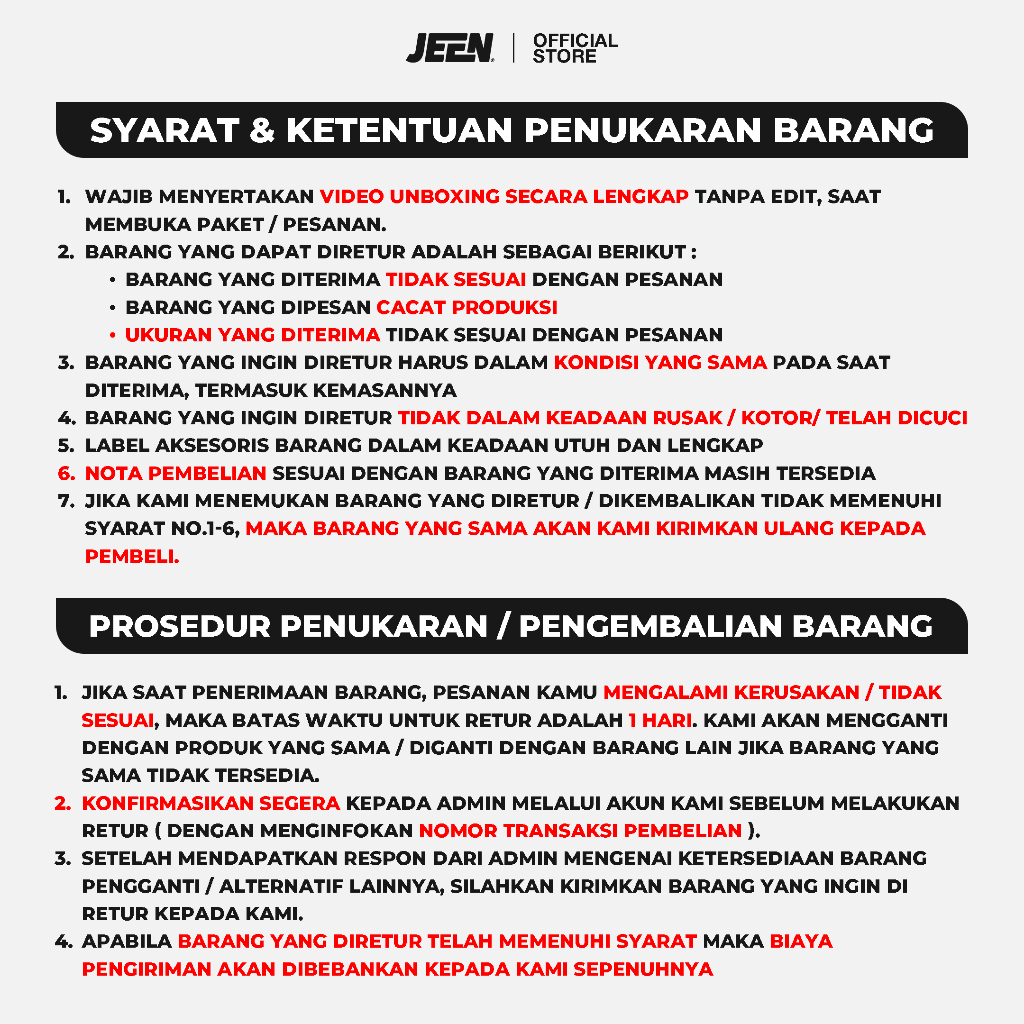 JEEN | OFFICIAL STORE

SYARAT & KETENTUAN PENUKARAN BARANG

1. WAJIB MENYERTAKAN VIDEO UNBOXING SECARA LENGKAP TANPA EDIT, SAAT MEMBUKA PAKET / PESANAN.
2. BARANG YANG DAPAT DIRETUR ADALAH SEBAGAI BERIKUT :
• BARANG YANG DITERIMA TIDAK SESUAI DENGAN PESANAN
• BARANG YANG DIPESAN CACAT PRODUKSI
• UKURAN YANG DITERIMA TIDAK SESUAI DENGAN PESANAN
3. BARANG YANG INGIN DIRETUR HARUS DALAM KONDISI YANG SAMA PADA SAAT DITERIMA, TERMASUK KEMASANNYA
4. BARANG YANG INGIN DIRETUR TIDAK DALAM KEADAAN RUSAK / KOTOR/ TELAH DICUCI
5. LABEL AKSESORIS BARANG DALAM KEADAAN UTUH DAN LENGKAP
6. NOTA PEMBELIAN SESUAI DENGAN BARANG YANG DITERIMA MASIH TERSEDIA
7. JIKA KAMI MENEMUKAN BARANG YANG DIRETUR / DIKEMBALIKAN TIDAK MEMENUHI SYARAT NO.1-6, MAKA BARANG YANG SAMA AKAN KAMI KIRIMKAN ULANG KEPADA PEMBELI.

PROSEDUR PENUKARAN / PENGEMBALIAN BARANG

1. JIKA SAAT PENERIMAAN BARANG, PESANAN KAMU MENGALAMI KERUSAKAN / TIDAK SESUAI, MAKA BATAS WAKTU UNTUK RETUR ADALAH 1 HARI. KAMI AKAN MENGGANTI DENGAN PRODUK YANG SAMA / DIGANTI DENGAN BARANG LAIN JIKA BARANG YANG SAMA TIDAK TERSEDIA.
2. KONFIRMASIKAN SEGERA KEPADA ADMIN MELALUI AKUN KAMI SEBELUM MELAKUKAN RETUR ( DENGAN MENGINFOKAN NOMOR TRANSAKSI PEMBELIAN ).
3. SETELAH MENDAPATKAN RESPON DARI ADMIN MENGENAI KETERSEDIAAN BARANG PENGGANTI / ALTERNATIF LAINNYA, SILAHKAN KIRIMKAN BARANG YANG INGIN DI RETUR KEPADA KAMI.
4. APABILA BARANG YANG DIRETUR TELAH MEMENUHI SYARAT MAKA BIAYA PENGIRIMAN AKAN DIBEBANKAN KEPADA KAMI SEPENUHNYA